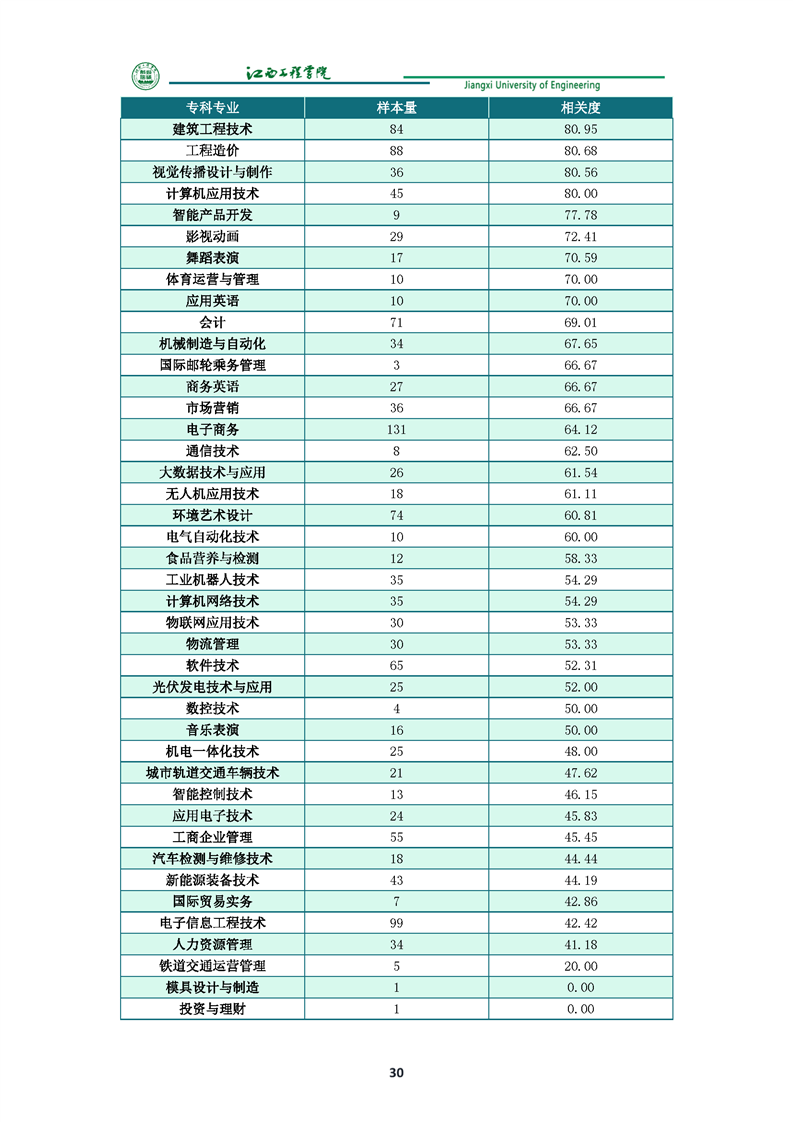 江西工程学院
Jiangxi University of Engineering

| 专科专业 | 样本量 | 相关度 |
|---|---|---|
| 建筑工程技术 | 84 | 80.95 |
| 工程造价 | 88 | 80.68 |
| 视觉传播设计与制作 | 36 | 80.56 |
| 计算机应用技术 | 45 | 80.00 |
| 智能产品开发 | 9 | 77.78 |
| 影视动画 | 29 | 72.41 |
| 舞蹈表演 | 17 | 70.59 |
| 体育运营与管理 | 10 | 70.00 |
| 应用英语 | 10 | 70.00 |
| 会计 | 71 | 69.01 |
| 机械制造与自动化 | 34 | 67.65 |
| 国际邮轮乘务管理 | 3 | 66.67 |
| 商务英语 | 27 | 66.67 |
| 市场营销 | 36 | 66.67 |
| 电子商务 | 131 | 64.12 |
| 通信技术 | 8 | 62.50 |
| 大数据技术与应用 | 26 | 61.54 |
| 无人机应用技术 | 18 | 61.11 |
| 环境艺术设计 | 74 | 60.81 |
| 电气自动化技术 | 10 | 60.00 |
| 食品营养与检测 | 12 | 58.33 |
| 工业机器人技术 | 35 | 54.29 |
| 计算机网络技术 | 35 | 54.29 |
| 物联网应用技术 | 30 | 53.33 |
| 物流管理 | 30 | 53.33 |
| 软件技术 | 65 | 52.31 |
| 光伏发电技术与应用 | 25 | 52.00 |
| 数控技术 | 4 | 50.00 |
| 音乐表演 | 16 | 50.00 |
| 机电一体化技术 | 25 | 48.00 |
| 城市轨道交通车辆技术 | 21 | 47.62 |
| 智能控制技术 | 13 | 46.15 |
| 应用电子技术 | 24 | 45.83 |
| 工商企业管理 | 55 | 45.45 |
| 汽车检测与维修技术 | 18 | 44.44 |
| 新能源装备技术 | 43 | 44.19 |
| 国际贸易实务 | 7 | 42.86 |
| 电子信息工程技术 | 99 | 42.42 |
| 人力资源管理 | 34 | 41.18 |
| 铁道交通运营管理 | 5 | 20.00 |
| 模具设计与制造 | 1 | 0.00 |
| 投资与理财 | 1 | 0.00 |

30